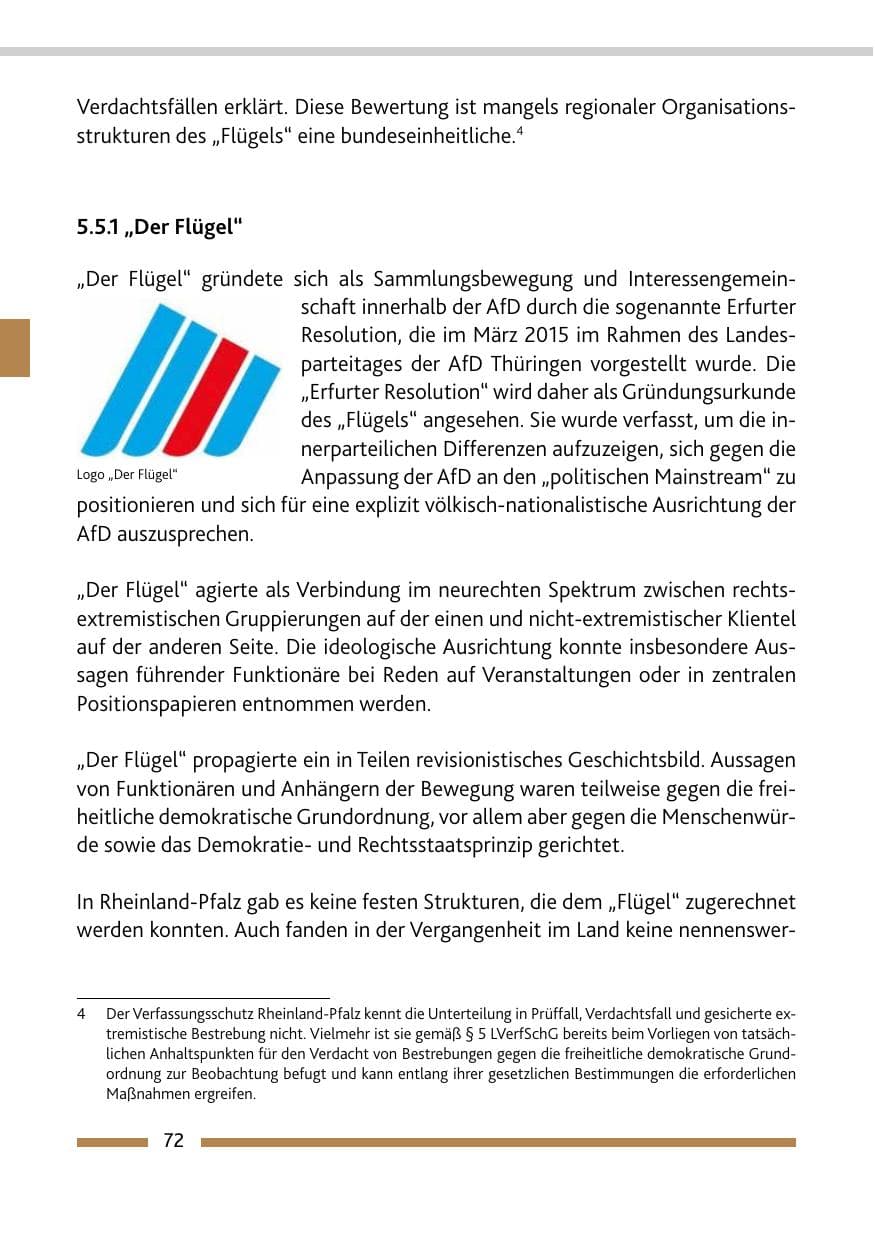 Verdachtsfällen erklärt. Diese Bewertung ist mangels regionaler Organisationsstrukturen des „Flügels“ eine bundeseinheitliche.$^4$

5.5.1 „Der Flügel“

„Der Flügel“ gründete sich als Sammlungsbewegung und Interessengemeinschaft innerhalb der AfD durch die sogenannte Erfurter Resolution, die im März 2015 im Rahmen des Landesparteitages der AfD Thüringen vorgestellt wurde. Die „Erfurter Resolution“ wird daher als Gründungsurkunde des „Flügels“ angesehen. Sie wurde verfasst, um die innerparteilichen Differenzen aufzuzeigen, sich gegen die Anpassung der AfD an den „politischen Mainstream“ zu positionieren und sich für eine explizit völkisch-nationalistische Ausrichtung der AfD auszusprechen.

Logo „Der Flügel“

„Der Flügel“ agierte als Verbindung im neurechten Spektrum zwischen rechtsextremistischen Gruppierungen auf der einen und nicht-extremistischer Klientel auf der anderen Seite. Die ideologische Ausrichtung konnte insbesondere Aussagen führender Funktionäre bei Reden auf Veranstaltungen oder in zentralen Positionspapieren entnommen werden.

„Der Flügel“ propagierte ein in Teilen revisionistisches Geschichtsbild. Aussagen von Funktionären und Anhängern der Bewegung waren teilweise gegen die freiheitliche demokratische Grundordnung, vor allem aber gegen die Menschenwürde sowie das Demokratie- und Rechtsstaatsprinzip gerichtet.

In Rheinland-Pfalz gab es keine festen Strukturen, die dem „Flügel“ zugerechnet werden konnten. Auch fanden in der Vergangenheit im Land keine nennenswer-

4 Der Verfassungsschutz Rheinland-Pfalz kennt die Unterteilung in Prüffall, Verdachtsfall und gesicherte extremistische Bestrebung nicht. Vielmehr ist sie gemäß § 5 LVerfSchG bereits beim Vorliegen von tatsächlichen Anhaltspunkten für den Verdacht von Bestrebungen gegen die freiheitliche demokratische Grundordnung zur Beobachtung befugt und kann entlang ihrer gesetzlichen Bestimmungen die erforderlichen Maßnahmen ergreifen.

72